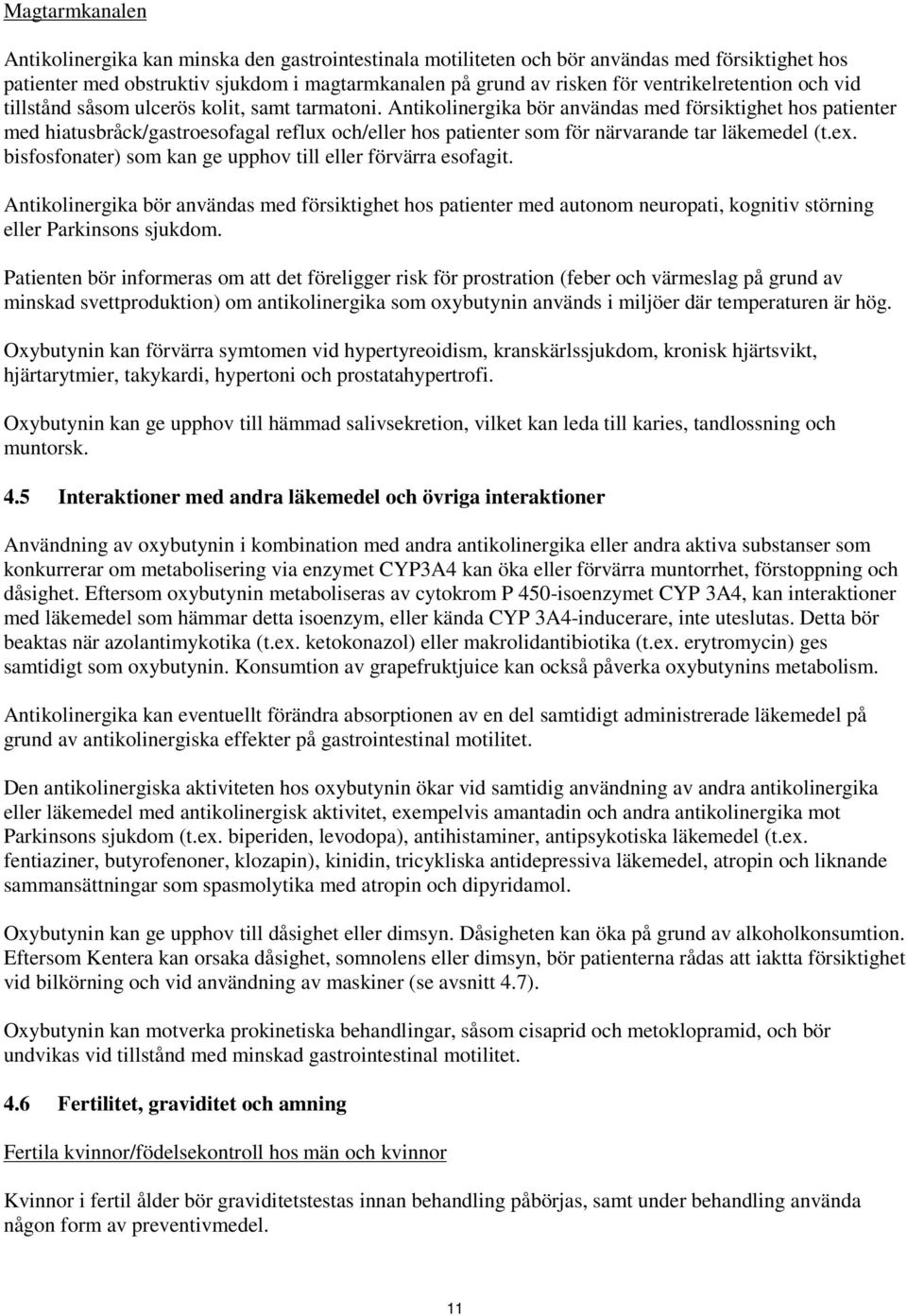 Magtarmkanalen

Antikolinergika kan minska den gastrointestinala motiliteten och bör användas med försiktighet hos patienter med obstruktiv sjukdom i magtarmkanalen på grund av risken för ventrikelretention och vid tillstånd såsom ulcerös kolit, samt tarmatoni. Antikolinergika bör användas med försiktighet hos patienter med hiatusbråck/gastroesofagal reflux och/eller hos patienter som för närvarande tar läkemedel (t.ex. bisfosfonater) som kan ge upphov till eller förvärra esofagit.

Antikolinergika bör användas med försiktighet hos patienter med autonom neuropati, kognitiv störning eller Parkinsons sjukdom.

Patienten bör informeras om att det föreligger risk för prostration (feber och värmeslag på grund av minskad svettproduktion) om antikolinergika som oxybutynin används i miljöer där temperaturen är hög.

Oxybutynin kan förvärra symtomen vid hypertyreoidism, kranskärlssjukdom, kronisk hjärtsvikt, hjärtarytmier, takykardi, hypertoni och prostatahypertrofi.

Oxybutynin kan ge upphov till hämmad salivsekretion, vilket kan leda till karies, tandlossning och muntorsk.

4.5 Interaktioner med andra läkemedel och övriga interaktioner

Användning av oxybutynin i kombination med andra antikolinergika eller andra aktiva substanser som konkurrerar om metabolisering via enzymet CYP3A4 kan öka eller förvärra muntorrhet, förstoppning och dåsighet. Eftersom oxybutynin metaboliseras av cytokrom P 450-isoenzymet CYP 3A4, kan interaktioner med läkemedel som hämmar detta isoenzym, eller kända CYP 3A4-inducerare, inte uteslutas. Detta bör beaktas när azolantimykotika (t.ex. ketokonazol) eller makrolidantibiotika (t.ex. erytromycin) ges samtidigt som oxybutynin. Konsumtion av grapefruktjuice kan också påverka oxybutynins metabolism.

Antikolinergika kan eventuellt förändra absorptionen av en del samtidigt administrerade läkemedel på grund av antikolinergiska effekter på gastrointestinal motilitet.

Den antikolinergiska aktiviteten hos oxybutynin ökar vid samtidig användning av andra antikolinergika eller läkemedel med antikolinergisk aktivitet, exempelvis amantadin och andra antikolinergika mot Parkinsons sjukdom (t.ex. biperiden, levodopa), antihistaminer, antipsykotiska läkemedel (t.ex. fentiaziner, butyrofenoner, klozapin), kinidin, tricykliska antidepressiva läkemedel, atropin och liknande sammansättningar som spasmolytika med atropin och dipyridamol.

Oxybutynin kan ge upphov till dåsighet eller dimsyn. Dåsigheten kan öka på grund av alkoholkonsumtion. Eftersom Kentera kan orsaka dåsighet, somnolens eller dimsyn, bör patienterna rådas att iaktta försiktighet vid bilkörning och vid användning av maskiner (se avsnitt 4.7).

Oxybutynin kan motverka prokinetiska behandlingar, såsom cisaprid och metoklopramid, och bör undvikas vid tillstånd med minskad gastrointestinal motilitet.

4.6 Fertilitet, graviditet och amning

Fertila kvinnor/födelsekontroll hos män och kvinnor

Kvinnor i fertil ålder bör graviditetstestas innan behandling påbörjas, samt under behandling använda någon form av preventivmedel.

11